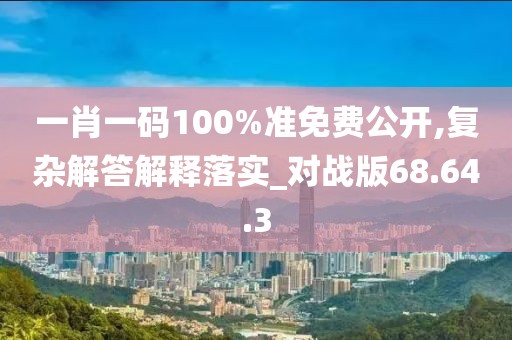 一肖一码100%准免费公开,复杂解答解释落实_对战版68.64.3